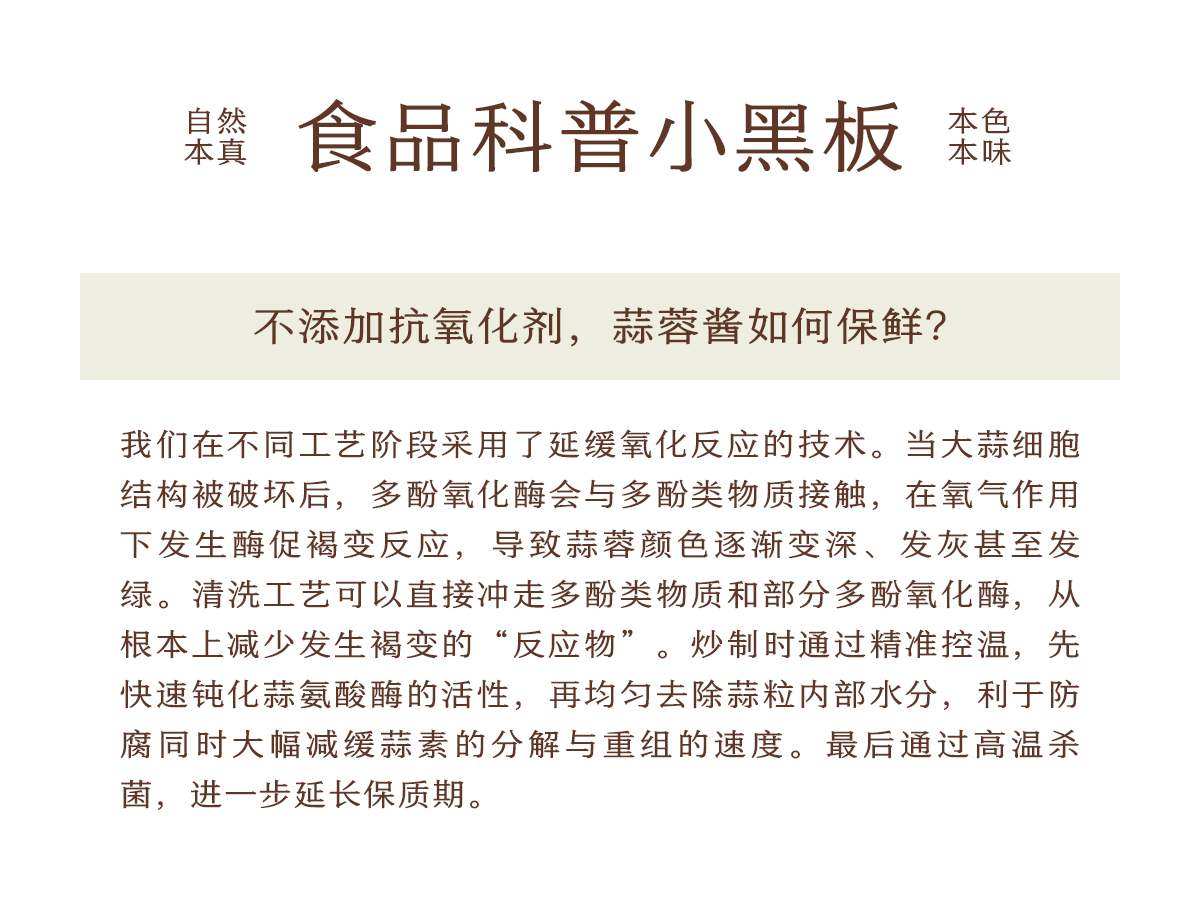 自然
本真

食品科普小黑板

本色
本味

不添加抗氧化剂，蒜蓉酱如何保鲜?

我们在不同工艺阶段采用了延缓氧化反应的技术。当大蒜细胞结构被破坏后，多酚氧化酶会与多酚类物质接触，在氧气作用下发生酶促褐变反应，导致蒜蓉颜色逐渐变深、发灰甚至发绿。清洗工艺可以直接冲走多酚类物质和部分多酚氧化酶，从根本上减少发生褐变的“反应物”。炒制时通过精准控温，先快速钝化蒜氨酸酶的活性，再均匀去除蒜粒内部水分，利于防腐同时大幅减缓蒜素的分解与重组的速度。最后通过高温杀菌，进一步延长保质期。